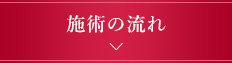 施術の流れ